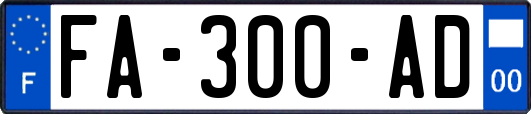 F
FA-300-AD
00